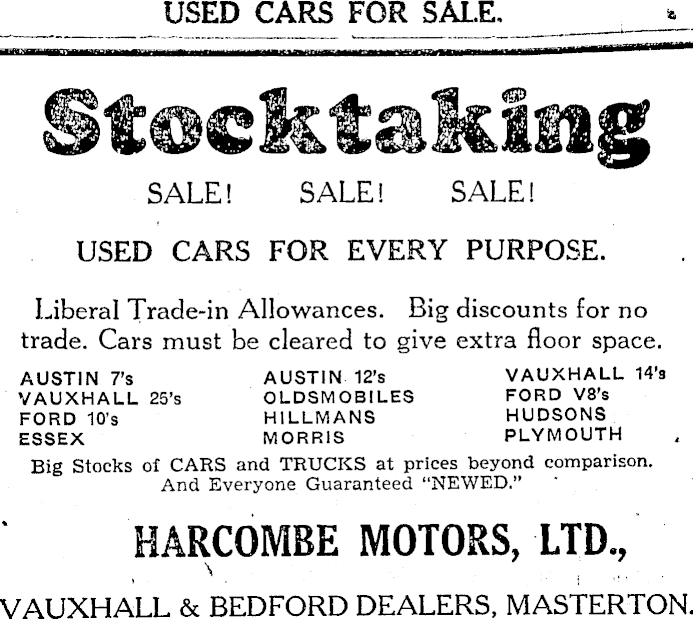 USED CARS FOR SALE.

Stocktaking

SALE! SALE! SALE!

USED CARS FOR EVERY PURPOSE.

Liberal Trade-in Allowances. Big discounts for no trade. Cars must be cleared to give extra floor space.

AUSTIN 7's
VAUXHALL 25's
FORD 10's
ESSEX

AUSTIN 12's
OLDSMOBILES
HILLMANS
MORRIS

VAUXHALL 14's
FORD V8's
HUDSONS
PLYMOUTH

Big Stocks of CARS and TRUCKS at prices beyond comparison. And Everyone Guaranteed "NEWED."

HARCOMBE MOTORS, LTD.,

VAUXHALL & BEDFORD DEALERS, MASTERTON.